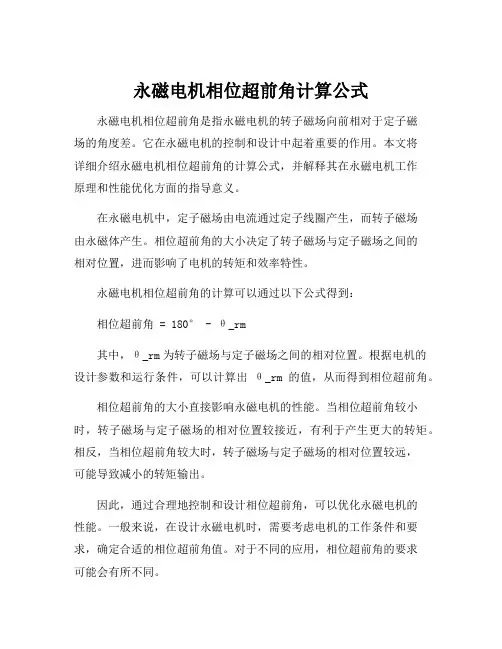 永磁电机相位超前角计算公式

永磁电机相位超前角是指永磁电机的转子磁场向前相对于定子磁场的角度差。它在永磁电机的控制和设计中起着重要的作用。本文将详细介绍永磁电机相位超前角的计算公式，并解释其在永磁电机工作原理和性能优化方面的指导意义。

在永磁电机中，定子磁场由电流通过定子线圈产生，而转子磁场由永磁体产生。相位超前角的大小决定了转子磁场与定子磁场之间的相对位置，进而影响了电机的转矩和效率特性。

永磁电机相位超前角的计算可以通过以下公式得到：

相位超前角 = 180° - θ_rm

其中，θ_rm 为转子磁场与定子磁场之间的相对位置。根据电机的设计参数和运行条件，可以计算出 θ_rm 的值，从而得到相位超前角。

相位超前角的大小直接影响永磁电机的性能。当相位超前角较小时，转子磁场与定子磁场的相对位置较接近，有利于产生更大的转矩。相反，当相位超前角较大时，转子磁场与定子磁场的相对位置较远，可能导致减小的转矩输出。

因此，通过合理地控制和设计相位超前角，可以优化永磁电机的性能。一般来说，在设计永磁电机时，需要考虑电机的工作条件和要求，确定合适的相位超前角值。对于不同的应用，相位超前角的要求可能会有所不同。